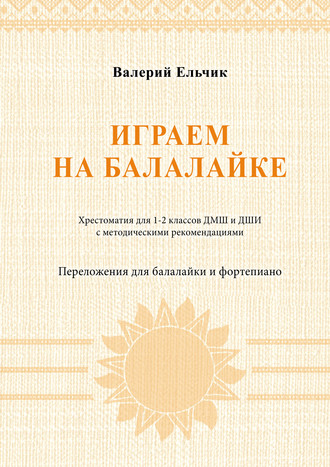 Валерий Ельчик

ИГРАЕМ НА БАЛАЛАЙКЕ

Хрестоматия для 1-2 классов ДМШ и ДШИ с методическими рекомендациями

Переложения для балалайки и фортепиано